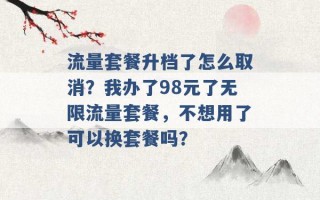 流量套餐升档了怎么取消？我办了98元了无限流量套餐，不想用了可以换套餐吗？